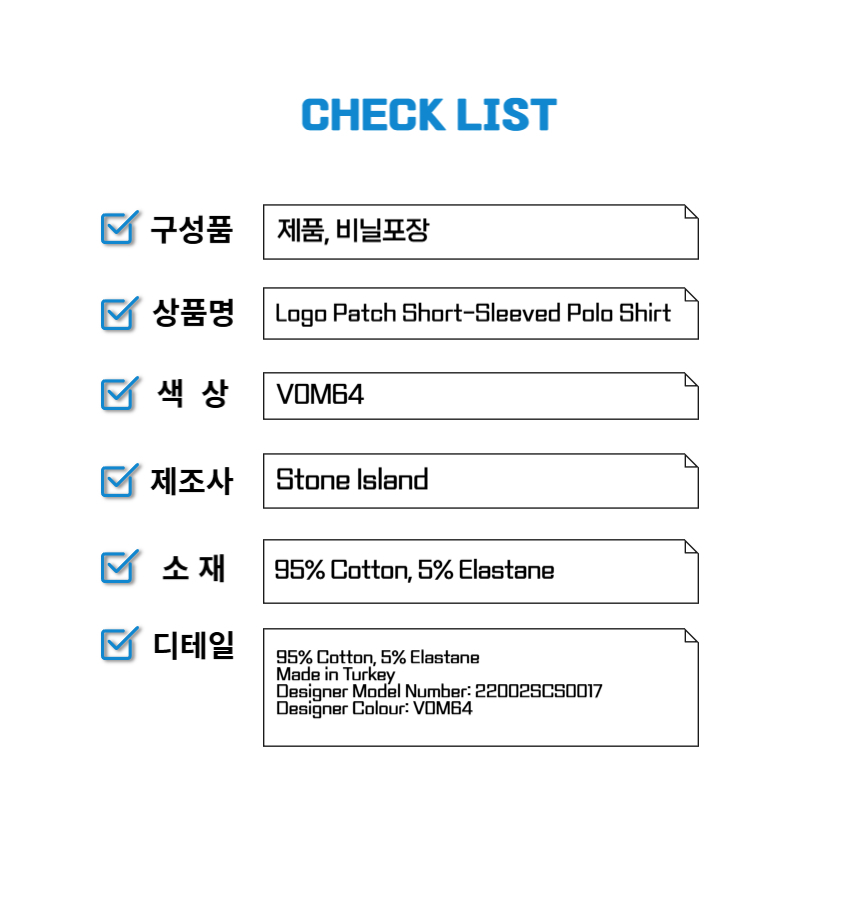 CHECK LIST

☑ 구성품
제품, 비닐포장

☑ 상품명
Logo Patch Short-Sleeved Polo Shirt

☑ 색 상
V0M64

☑ 제조사
Stone Island

☑ 소 재
95% Cotton, 5% Elastane

☑ 디테일
95% Cotton, 5% Elastane
Made in Turkey
Designer Model Number: 22002SCS0017
Designer Colour: V0M64